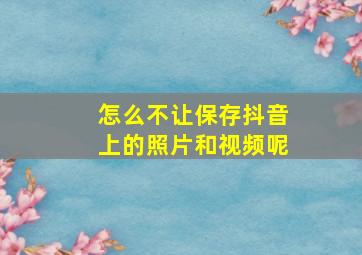 怎么不让保存抖音上的照片和视频呢